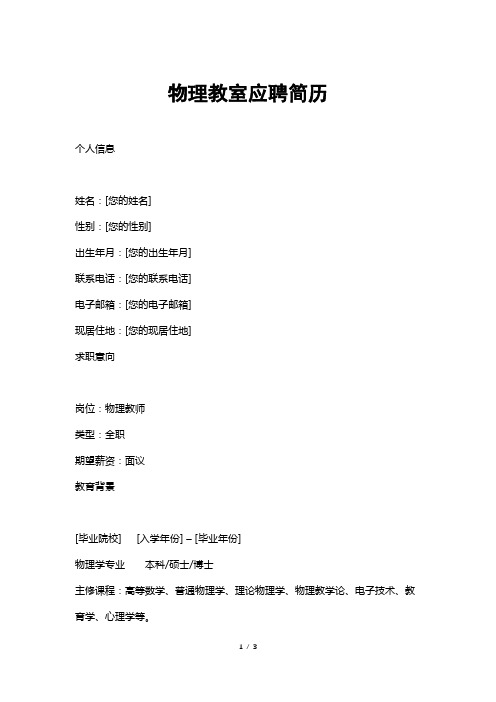 物理教室应聘简历

个人信息

姓名：[您的姓名]

性别：[您的性别]

出生年月：[您的出生年月]

联系电话：[您的联系电话]

电子邮箱：[您的电子邮箱]

现居住地：[您的现居住地]

求职意向

岗位：物理教师

类型：全职

期望薪资：面议

教育背景

[毕业院校]　[入学年份] – [毕业年份]

物理学专业　本科/硕士/博士

主修课程：高等数学、普通物理学、理论物理学、物理教学论、电子技术、教育学、心理学等。

1 / 3